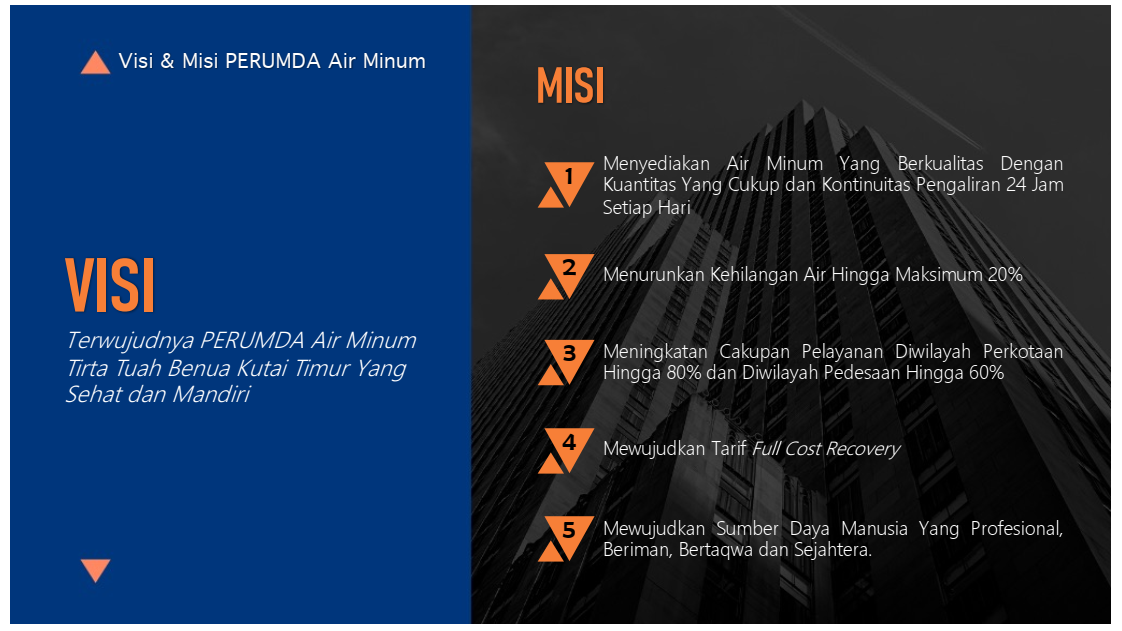 Visi & Misi PERUMDA Air Minum

VISI

Terwujudnya PERUMDA Air Minum Tirta Tuah Benua Kutai Timur Yang Sehat dan Mandiri

MISI

1 Menyediakan Air Minum Yang Berkualitas Dengan Kuantitas Yang Cukup dan Kontinuitas Pengaliran 24 Jam Setiap Hari

2 Menurunkan Kehilangan Air Hingga Maksimum 20%

3 Meningkatan Cakupan Pelayanan Diwilayah Perkotaan Hingga 80% dan Diwilayah Pedesaan Hingga 60%

4 Mewujudkan Tarif Full Cost Recovery

5 Mewujudkan Sumber Daya Manusia Yang Profesional, Beriman, Bertaqwa dan Sejahtera.